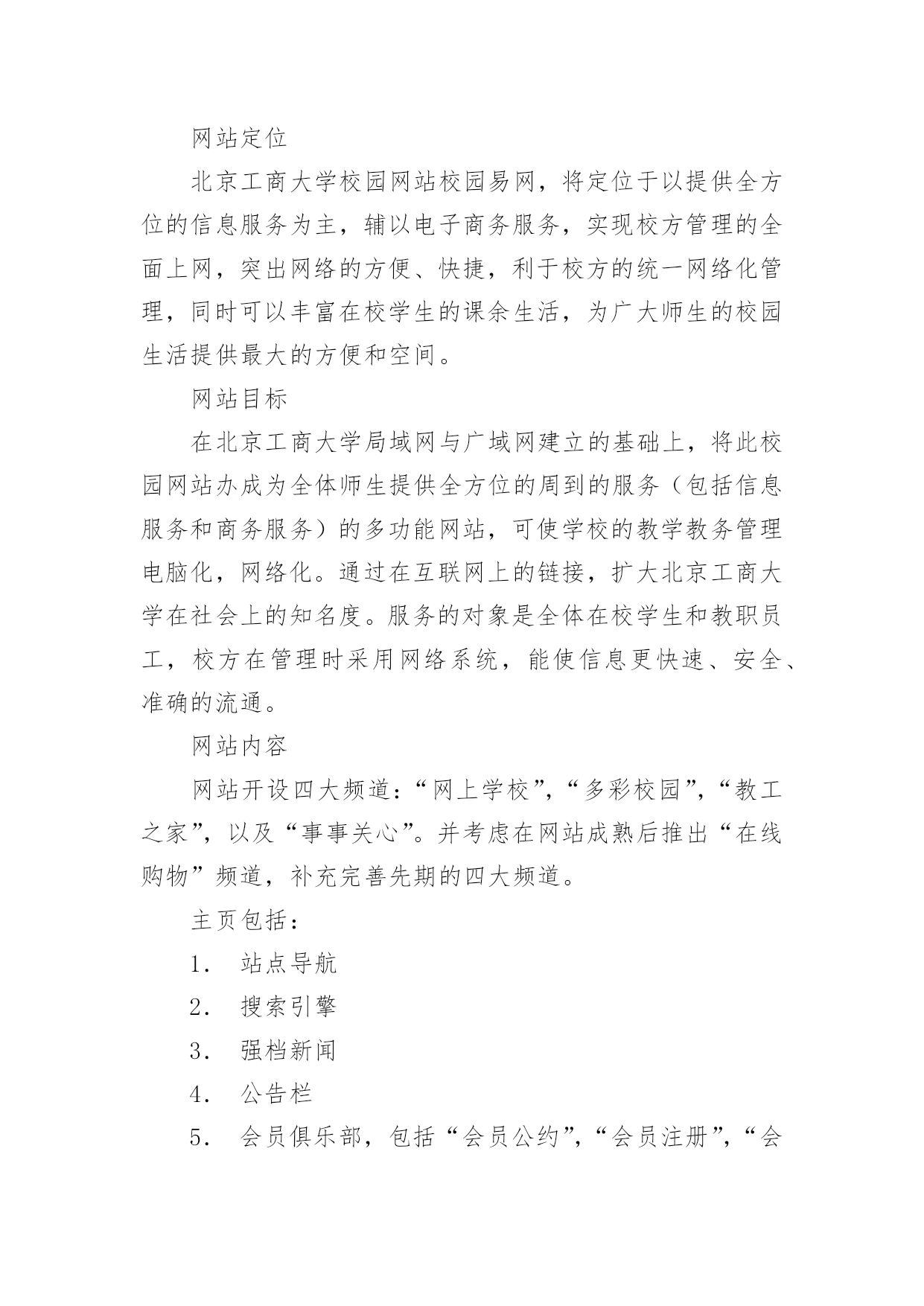 网站定位

北京工商大学校园网站校园易网，将定位于以提供全方位的信息服务为主，辅以电子商务服务，实现校方管理的全面上网，突出网络的方便、快捷，利于校方的统一网络化管理，同时可以丰富在校学生的课余生活，为广大师生的校园生活提供最大的方便和空间。

网站目标

在北京工商大学局域网与广域网建立的基础上，将此校园网站办成为全体师生提供全方位的周到的服务（包括信息服务和商务服务）的多功能网站，可使学校的教学教务管理电脑化，网络化。通过在互联网上的链接，扩大北京工商大学在社会上的知名度。服务的对象是全体在校学生和教职员工，校方在管理时采用网络系统，能使信息更快速、安全、准确的流通。

网站内容

网站开设四大频道：“网上学校”，“多彩校园”，“教工之家”，以及“事事关心”。并考虑在网站成熟后推出“在线购物”频道，补充完善先期的四大频道。

主页包括：

1． 站点导航

2． 搜索引擎

3． 强档新闻

4． 公告栏

5． 会员俱乐部，包括“会员公约”，“会员注册”，“会